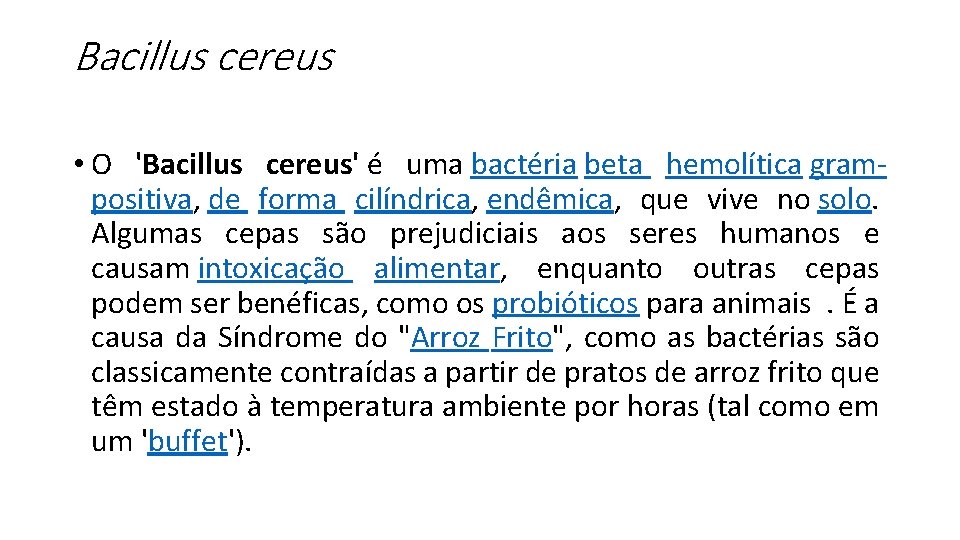 Bacillus cereus

• O 'Bacillus cereus' é uma bactéria beta hemolítica gram-positiva, de forma cilíndrica, endêmica, que vive no solo. Algumas cepas são prejudiciais aos seres humanos e causam intoxicação alimentar, enquanto outras cepas podem ser benéficas, como os probióticos para animais . É a causa da Síndrome do "Arroz Frito", como as bactérias são classicamente contraídas a partir de pratos de arroz frito que têm estado à temperatura ambiente por horas (tal como em um 'buffet').